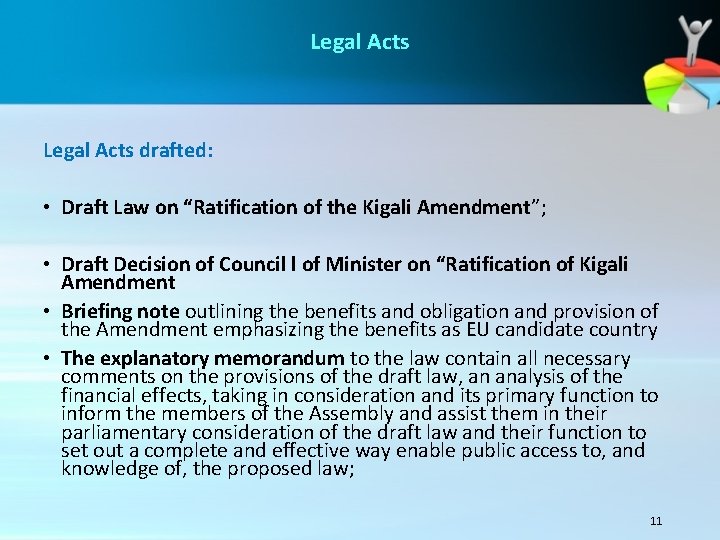 Legal Acts

Legal Acts drafted:

• Draft Law on “Ratification of the Kigali Amendment”;

• Draft Decision of Council l of Minister on “Ratification of Kigali Amendment

• Briefing note outlining the benefits and obligation and provision of the Amendment emphasizing the benefits as EU candidate country

• The explanatory memorandum to the law contain all necessary comments on the provisions of the draft law, an analysis of the financial effects, taking in consideration and its primary function to inform the members of the Assembly and assist them in their parliamentary consideration of the draft law and their function to set out a complete and effective way enable public access to, and knowledge of, the proposed law;

11